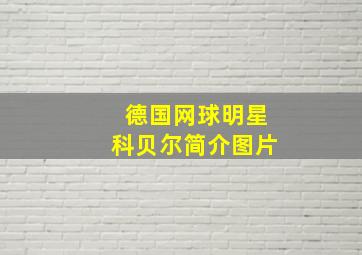 德国网球明星
科贝尔简介图片